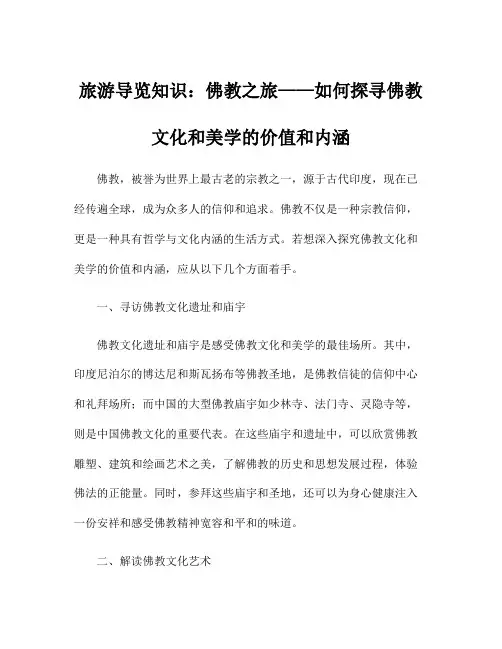 旅游导览知识：佛教之旅——如何探寻佛教文化和美学的价值和内涵

佛教，被誉为世界上最古老的宗教之一，源于古代印度，现在已经传遍全球，成为众多人的信仰和追求。佛教不仅是一种宗教信仰，更是一种具有哲学与文化内涵的生活方式。若想深入探究佛教文化和美学的价值和内涵，应从以下几个方面着手。

一、寻访佛教文化遗址和庙宇

佛教文化遗址和庙宇是感受佛教文化和美学的最佳场所。其中，印度尼泊尔的博达尼和斯瓦扬布等佛教圣地，是佛教信徒的信仰中心和礼拜场所；而中国的大型佛教庙宇如少林寺、法门寺、灵隐寺等，则是中国佛教文化的重要代表。在这些庙宇和遗址中，可以欣赏佛教雕塑、建筑和绘画艺术之美，了解佛教的历史和思想发展过程，体验佛法的正能量。同时，参拜这些庙宇和圣地，还可以为身心健康注入一份安祥和感受佛教精神宽容和平和的味道。

二、解读佛教文化艺术